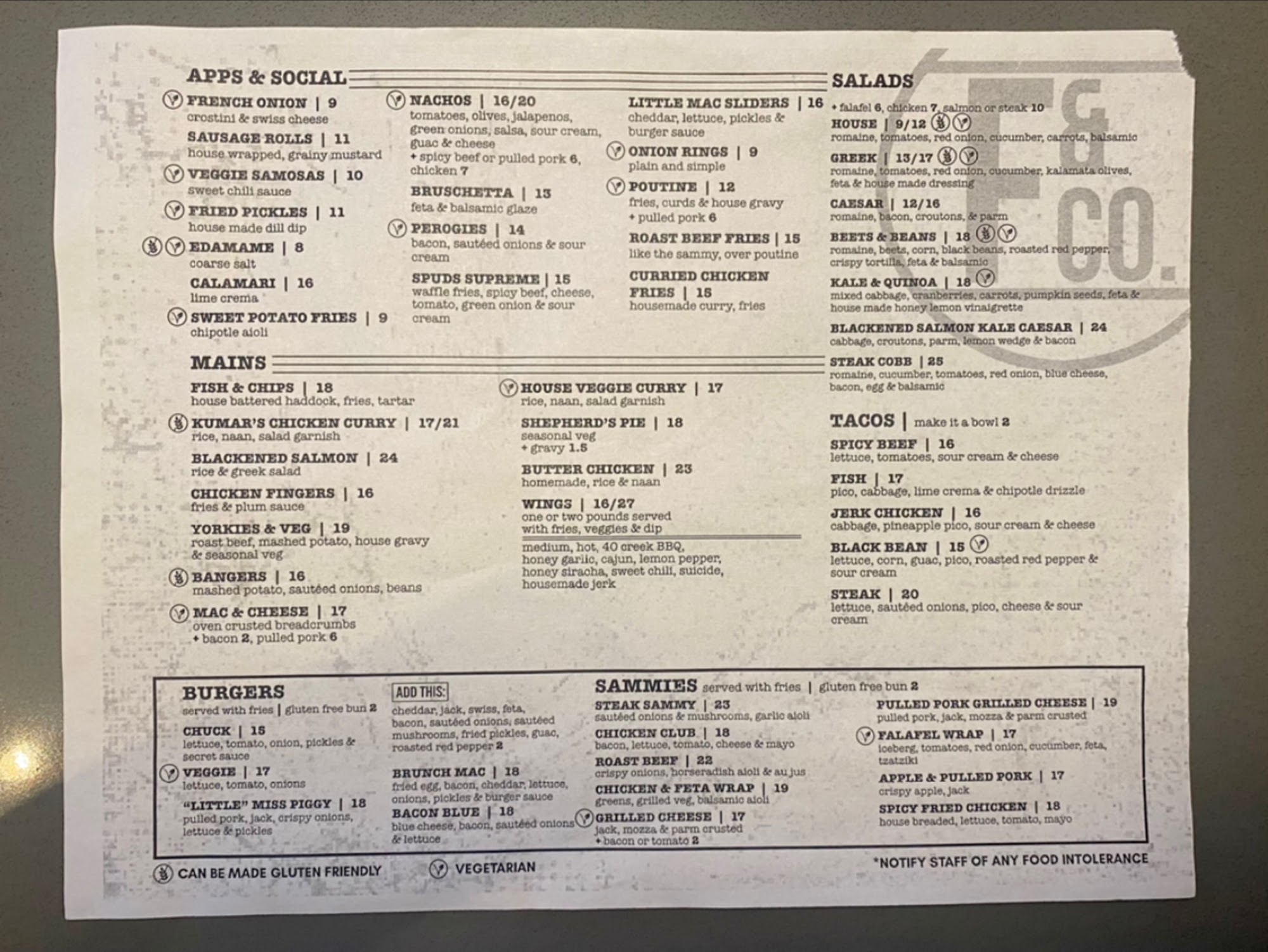 APPS & SOCIAL

FRENCH ONION | 9
crostini & swiss cheese

SAUSAGE ROLLS | 11
house wrapped, grainy mustard

VEGGIE SAMOSAS | 10
sweet chili sauce

FRIED PICKLES | 11
house made dill dip

EDAMAME | 8
coarse salt

CALAMARI | 16
lime crema

SWEET POTATO FRIES | 9
chipotle aioli

NACHOS | 16/20
tomatoes, olives, jalapenos, green onions, salsa, sour cream, guac & cheese
+ spicy beef or pulled pork 6, chicken 7

BRUSCHETTA | 13
feta & balsamic glaze

PEROGIES | 14
bacon, sautéed onions & sour cream

SPUDS SUPREME | 15
waffle fries, spicy beef, cheese, tomato, green onion & sour cream

LITTLE MAC SLIDERS | 16
cheddar, lettuce, pickles & burger sauce

ONION RINGS | 9
plain and simple

POUTINE | 12
fries, curds & house gravy
+ pulled pork 6

ROAST BEEF FRIES | 15
like the sammy, over poutine

CURRIED CHICKEN FRIES | 15
housemade curry, fries

SALADS
+ falafel 6, chicken 7, salmon or steak 10

HOUSE | 9/12
romaine, tomatoes, red onion, cucumber, carrots, balsamic

GREEK | 13/17
romaine, tomatoes, red onion, cucumber, kalamata olives, feta & house made dressing

CAESAR | 12/16
romaine, bacon, croutons, & parm

BEETS & BEANS | 18
romaine, beets, corn, black beans, roasted red pepper, crispy tortilla, feta & balsamic

KALE & QUINOA | 18
mixed cabbage, cranberries, carrots, pumpkin seeds, feta & house made honey lemon vinaigrette

BLACKENED SALMON KALE CAESAR | 24
cabbage, croutons, parm, lemon wedge & bacon

STEAK COBB | 25
romaine, cucumber, tomatoes, red onion, blue cheese, bacon, egg & balsamic

F & CO.

MAINS

FISH & CHIPS | 18
house battered haddock, fries, tartar

KUMAR'S CHICKEN CURRY | 17/21
rice, naan, salad garnish

BLACKENED SALMON | 24
rice & greek salad

CHICKEN FINGERS | 16
fries & plum sauce

YORKIES & VEG | 19
roast beef, mashed potato, house gravy & seasonal veg

BANGERS | 16
mashed potato, sautéed onions, beans

MAC & CHEESE | 17
oven crusted breadcrumbs
+ bacon 2, pulled pork 6

HOUSE VEGGIE CURRY | 17
rice, naan, salad garnish

SHEPHERD'S PIE | 18
seasonal veg
+ gravy 1.5

BUTTER CHICKEN | 23
homemade, rice & naan

WINGS | 16/27
one or two pounds served with fries, veggies & dip
medium, hot, 40 creek BBQ, honey garlic, cajun, lemon pepper, honey siracha, sweet chili, suicide, housemade jerk

TACOS | make it a bowl 2

SPICY BEEF | 16
lettuce, tomatoes, sour cream & cheese

FISH | 17
pico, cabbage, lime crema & chipotle drizzle

JERK CHICKEN | 16
cabbage, pineapple pico, sour cream & cheese

BLACK BEAN | 15
lettuce, corn, guac, pico, roasted red pepper & sour cream

STEAK | 20
lettuce, sautéed onions, pico, cheese & sour cream

BURGERS
served with fries | gluten free bun 2

CHUCK | 15
lettuce, tomato, onion, pickles & secret sauce

VEGGIE | 17
lettuce, tomato, onions

"LITTLE" MISS PIGGY | 18
pulled pork, jack, crispy onions, lettuce & pickles

ADD THIS:
cheddar, jack, swiss, feta, bacon, sautéed onions, sautéed mushrooms, fried pickles, guac, roasted red pepper 2

BRUNCH MAC | 18
fried egg, bacon, cheddar, lettuce, onions, pickles & burger sauce

BACON BLUE | 18
blue cheese, bacon, sautéed onions & lettuce

SAMMIES served with fries | gluten free bun 2

STEAK SAMMY | 23
sautéed onions & mushrooms, garlic aioli

CHICKEN CLUB | 18
bacon, lettuce, tomato, cheese & mayo

ROAST BEEF | 22
crispy onions, horseradish aioli & au jus

CHICKEN & FETA WRAP | 19
greens, grilled veg, balsamic aioli

GRILLED CHEESE | 17
jack, mozza & parm crusted
+ bacon or tomato 2

PULLED PORK GRILLED CHEESE | 19
pulled pork, jack, mozza & parm crusted

FALAFEL WRAP | 17
iceberg, tomatoes, red onion, cucumber, feta, tzatziki

APPLE & PULLED PORK | 17
crispy apple, jack

SPICY FRIED CHICKEN | 18
house breaded, lettuce, tomato, mayo

CAN BE MADE GLUTEN FRIENDLY
VEGETARIAN
*NOTIFY STAFF OF ANY FOOD INTOLERANCE